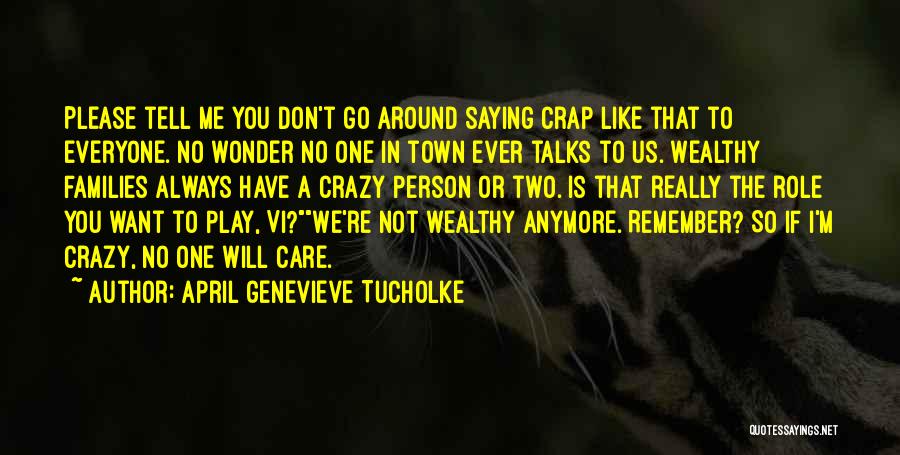 PLEASE TELL ME YOU DON'T GO AROUND SAYING CRAP LIKE THAT TO EVERYONE. NO WONDER NO ONE IN TOWN EVER TALKS TO US. WEALTHY FAMILIES ALWAYS HAVE A CRAZY PERSON OR TWO. IS THAT REALLY THE ROLE YOU WANT TO PLAY, VI?""WE'RE NOT WEALTHY ANYMORE. REMEMBER? SO IF I'M CRAZY, NO ONE WILL CARE.

~ AUTHOR: APRIL GENEVIEVE TUCHOLKE

QUOTESSAYINGS.NET